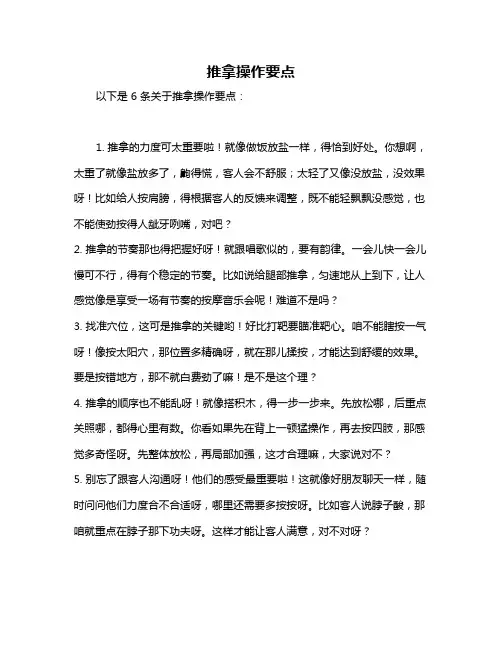 推拿操作要点

以下是 6 条关于推拿操作要点：

1. 推拿的力度可太重要啦！就像做饭放盐一样，得恰到好处。你想啊，太重了就像盐放多了，齁得慌，客人会不舒服；太轻了又像没放盐，没效果呀！比如给人按肩膀，得根据客人的反馈来调整，既不能轻飘飘没感觉，也不能使劲按得人龇牙咧嘴，对吧？

2. 推拿的节奏那也得把握好呀！就跟唱歌似的，要有韵律。一会儿快一会儿慢可不行，得有个稳定的节奏。比如说给腿部推拿，匀速地从上到下，让人感觉像是享受一场有节奏的按摩音乐会呢！难道不是吗？

3. 找准穴位，这可是推拿的关键哟！好比打靶要瞄准靶心。咱不能瞎按一气呀！像按太阳穴，那位置多精确呀，就在那儿揉按，才能达到舒缓的效果。要是按错地方，那不就白费劲了嘛！是不是这个理？

4. 推拿的顺序也不能乱呀！就像搭积木，得一步一步来。先放松哪，后重点关照哪，都得心里有数。你看如果先在背上一顿猛操作，再去按四肢，那感觉多奇怪呀。先整体放松，再局部加强，这才合理嘛，大家说对不？

5. 别忘了跟客人沟通呀！他们的感受最重要啦！这就像好朋友聊天一样，随时问问他们力度合不合适呀，哪里还需要多按按呀。比如客人说脖子酸，那咱就重点在脖子那下功夫呀。这样才能让客人满意，对不对呀？